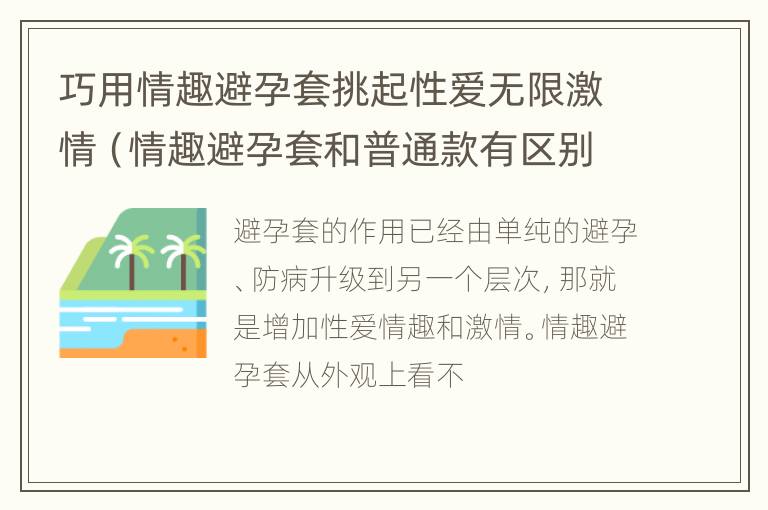 巧用情趣避孕套挑起性爱无限激情（情趣避孕套和普通款有区别

避孕套的作用已经由单纯的避孕、防病升级到另一个层次，那就是增加性爱情趣和激情。情趣避孕套从外观上看不